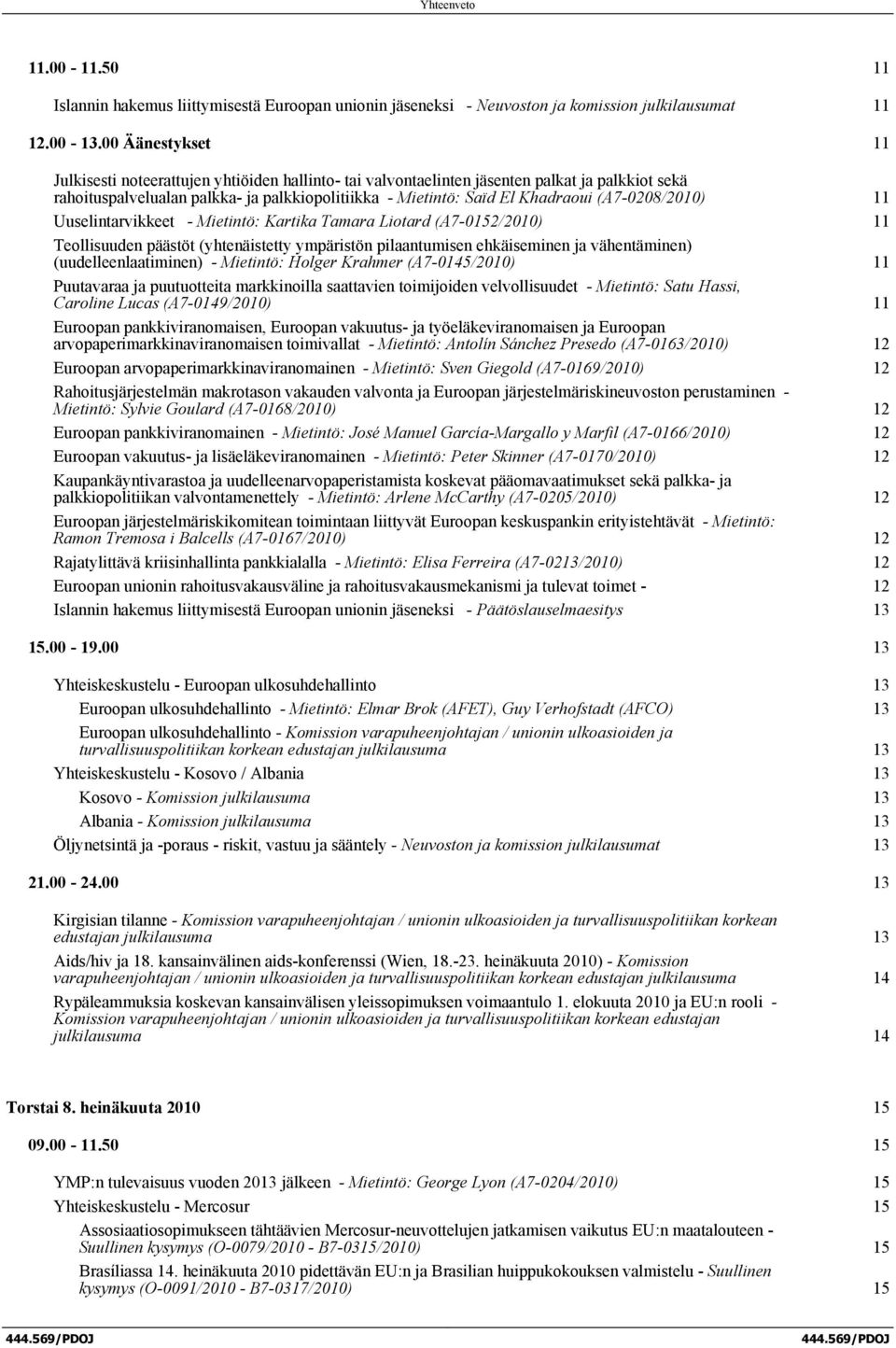 Yhteenveto

11.00 - 11.50 11

Islannin hakemus liittymisestä Euroopan unionin jäseneksi - Neuvoston ja komission julkilausumat 11

12.00 - 13.00 Äänestykset 11

Julkisesti noteerattujen yhtiöiden hallinto- tai valvontaelinten jäsenten palkat ja palkkiot sekä rahoituspalvelualan palkka- ja palkkiopolitiikka - Mietintö: Saïd El Khadraoui (A7-0208/2010) 11

Uuselintarvikkeet - Mietintö: Kartika Tamara Liotard (A7-0152/2010) 11

Teollisuuden päästöt (yhtenäistetty ympäristön pilaantumisen ehkäiseminen ja vähentäminen) (uudelleenlaatiminen) - Mietintö: Holger Krahmer (A7-0145/2010) 11

Puutavaraa ja puutuotteita markkinoilla saattavien toimijoiden velvollisuudet - Mietintö: Satu Hassi, Caroline Lucas (A7-0149/2010) 11

Euroopan pankkiviranomaisen, Euroopan vakuutus- ja työeläkeviranomaisen ja Euroopan arvopaperimarkkinaviranomaisen toimivallat - Mietintö: Antolín Sánchez Presedo (A7-0163/2010) 12

Euroopan arvopaperimarkkinaviranomainen - Mietintö: Sven Giegold (A7-0169/2010) 12

Rahoitusjärjestelmän makrotason vakauden valvonta ja Euroopan järjestelmäriskineuvoston perustaminen - Mietintö: Sylvie Goulard (A7-0168/2010) 12

Euroopan pankkiviranomainen - Mietintö: José Manuel García-Margallo y Marfil (A7-0166/2010) 12

Euroopan vakuutus- ja lisäeläkeviranomainen - Mietintö: Peter Skinner (A7-0170/2010) 12

Kaupankäyntivarastoa ja uudelleenarvopaperistamista koskevat pääomavaatimukset sekä palkka- ja palkkiopolitiikan valvontamenettely - Mietintö: Arlene McCarthy (A7-0205/2010) 12

Euroopan järjestelmäriskikomitean toimintaan liittyvät Euroopan keskuspankin erityistehtävät - Mietintö: Ramon Tremosa i Balcells (A7-0167/2010) 12

Rajatylittävä kriisinhallinta pankkialalla - Mietintö: Elisa Ferreira (A7-0213/2010) 12

Euroopan unionin rahoitusvakausväline ja rahoitusvakausmekanismi ja tulevat toimet - 12

Islannin hakemus liittymisestä Euroopan unionin jäseneksi - Päätöslauselmaesitys 13

15.00 - 19.00 13

Yhteiskeskustelu - Euroopan ulkosuhdehallinto 13

Euroopan ulkosuhdehallinto - Mietintö: Elmar Brok (AFET), Guy Verhofstadt (AFCO) 13

Euroopan ulkosuhdehallinto - Komission varapuheenjohtajan / unionin ulkoasioiden ja turvallisuuspolitiikan korkean edustajan julkilausuma 13

Yhteiskeskustelu - Kosovo / Albania 13

Kosovo - Komission julkilausuma 13

Albania - Komission julkilausuma 13

Öljynetsintä ja -poraus - riskit, vastuu ja sääntely - Neuvoston ja komission julkilausumat 13

21.00 - 24.00 13

Kirgisian tilanne - Komission varapuheenjohtajan / unionin ulkoasioiden ja turvallisuuspolitiikan korkean edustajan julkilausuma 13

Aids/hiv ja 18. kansainvälinen aids-konferenssi (Wien, 18.-23. heinäkuuta 2010) - Komission varapuheenjohtajan / unionin ulkoasioiden ja turvallisuuspolitiikan korkean edustajan julkilausuma 14

Rypäleammuksia koskevan kansainvälisen yleissopimuksen voimaantulo 1. elokuuta 2010 ja EU:n rooli - Komission varapuheenjohtajan / unionin ulkoasioiden ja turvallisuuspolitiikan korkean edustajan julkilausuma 14

Torstai 8. heinäkuuta 2010 15

09.00 - 11.50 15

YMP:n tulevaisuus vuoden 2013 jälkeen - Mietintö: George Lyon (A7-0204/2010) 15

Yhteiskeskustelu - Mercosur 15

Assosiaatiosopimukseen tähtäävien Mercosur-neuvottelujen jatkamisen vaikutus EU:n maatalouteen - Suullinen kysymys (O-0079/2010 - B7-0315/2010) 15

Brasíliassa 14. heinäkuuta 2010 pidettävän EU:n ja Brasilian huippukokouksen valmistelu - Suullinen kysymys (O-0091/2010 - B7-0317/2010) 15

444.569/PDOJ 444.569/PDOJ